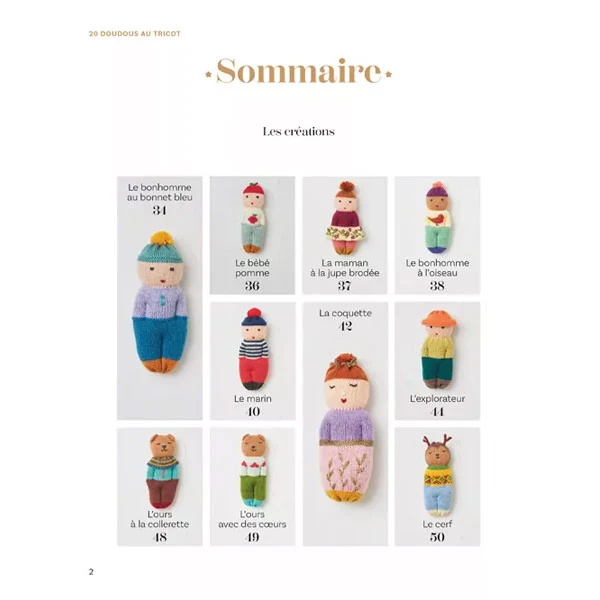 20 DOUDOUS AU TRICOT

Sommaire

Les créations

Le bonhomme au bonnet bleu
34

Le bébé pomme
36

La maman à la jupe brodée
37

Le bonhomme à l'oiseau
38

Le marin
40

La coquette
42

L'explorateur
44

L'ours à la collerette
48

L'ours avec des cœurs
49

Le cerf
50

2